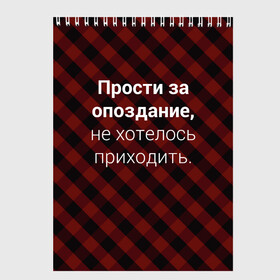 Прости за опоздание, не хотелось приходить.